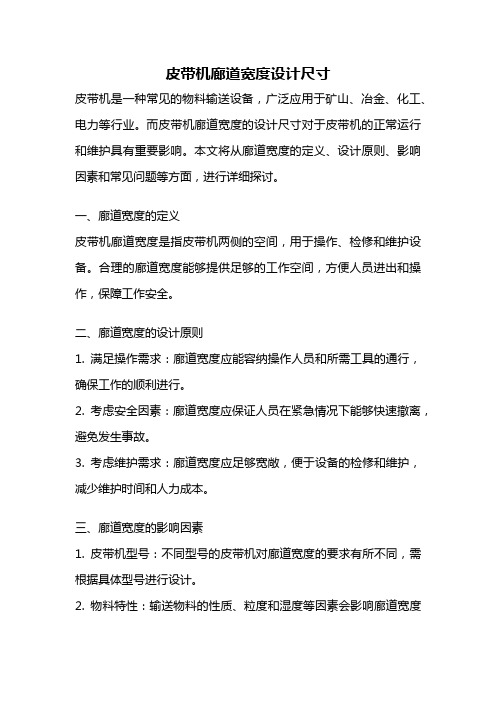 皮带机廊道宽度设计尺寸

皮带机是一种常见的物料输送设备，广泛应用于矿山、冶金、化工、电力等行业。而皮带机廊道宽度的设计尺寸对于皮带机的正常运行和维护具有重要影响。本文将从廊道宽度的定义、设计原则、影响因素和常见问题等方面，进行详细探讨。

一、廊道宽度的定义

皮带机廊道宽度是指皮带机两侧的空间，用于操作、检修和维护设备。合理的廊道宽度能够提供足够的工作空间，方便人员进出和操作，保障工作安全。

二、廊道宽度的设计原则

1. 满足操作需求：廊道宽度应能容纳操作人员和所需工具的通行，确保工作的顺利进行。

2. 考虑安全因素：廊道宽度应保证人员在紧急情况下能够快速撤离，避免发生事故。

3. 考虑维护需求：廊道宽度应足够宽敞，便于设备的检修和维护，减少维护时间和人力成本。

三、廊道宽度的影响因素

1. 皮带机型号：不同型号的皮带机对廊道宽度的要求有所不同，需根据具体型号进行设计。

2. 物料特性：输送物料的性质、粒度和湿度等因素会影响廊道宽度